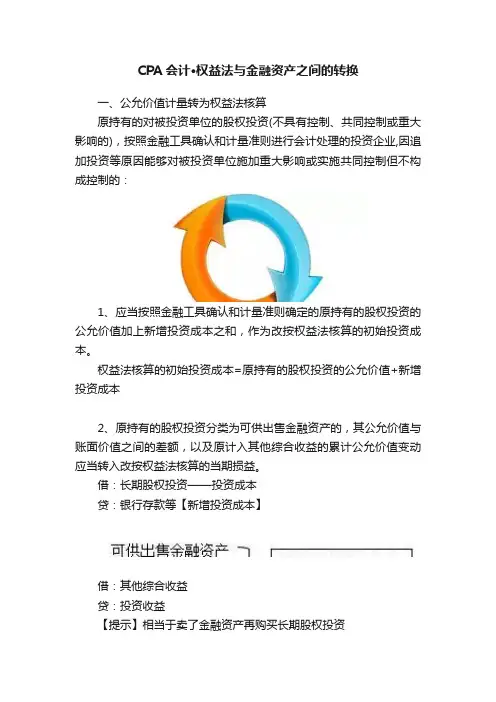 CPA 会计•权益法与金融资产之间的转换

一、公允价值计量转为权益法核算

原持有的对被投资单位的股权投资(不具有控制、共同控制或重大影响的)，按照金融工具确认和计量准则进行会计处理的投资企业,因追加投资等原因能够对被投资单位施加重大影响或实施共同控制但不构成控制的：

1、应当按照金融工具确认和计量准则确定的原持有的股权投资的公允价值加上新增投资成本之和，作为改按权益法核算的初始投资成本。

权益法核算的初始投资成本=原持有的股权投资的公允价值+新增投资成本

2、原持有的股权投资分类为可供出售金融资产的，其公允价值与账面价值之间的差额，以及原计入其他综合收益的累计公允价值变动应当转入改按权益法核算的当期损益。

借：长期股权投资——投资成本

贷：银行存款等【新增投资成本】

可供出售金融资产

借：其他综合收益

贷：投资收益

【提示】相当于卖了金融资产再购买长期股权投资